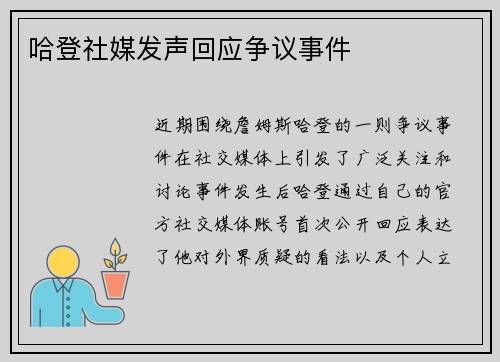 哈登社媒发声回应争议事件

近期围绕詹姆斯哈登的一则争议事件在社交媒体上引发了广泛关注和讨论事件发生后哈登通过自己的官方社交媒体账号首次公开回应表达了他对外界质疑的看法以及个人立